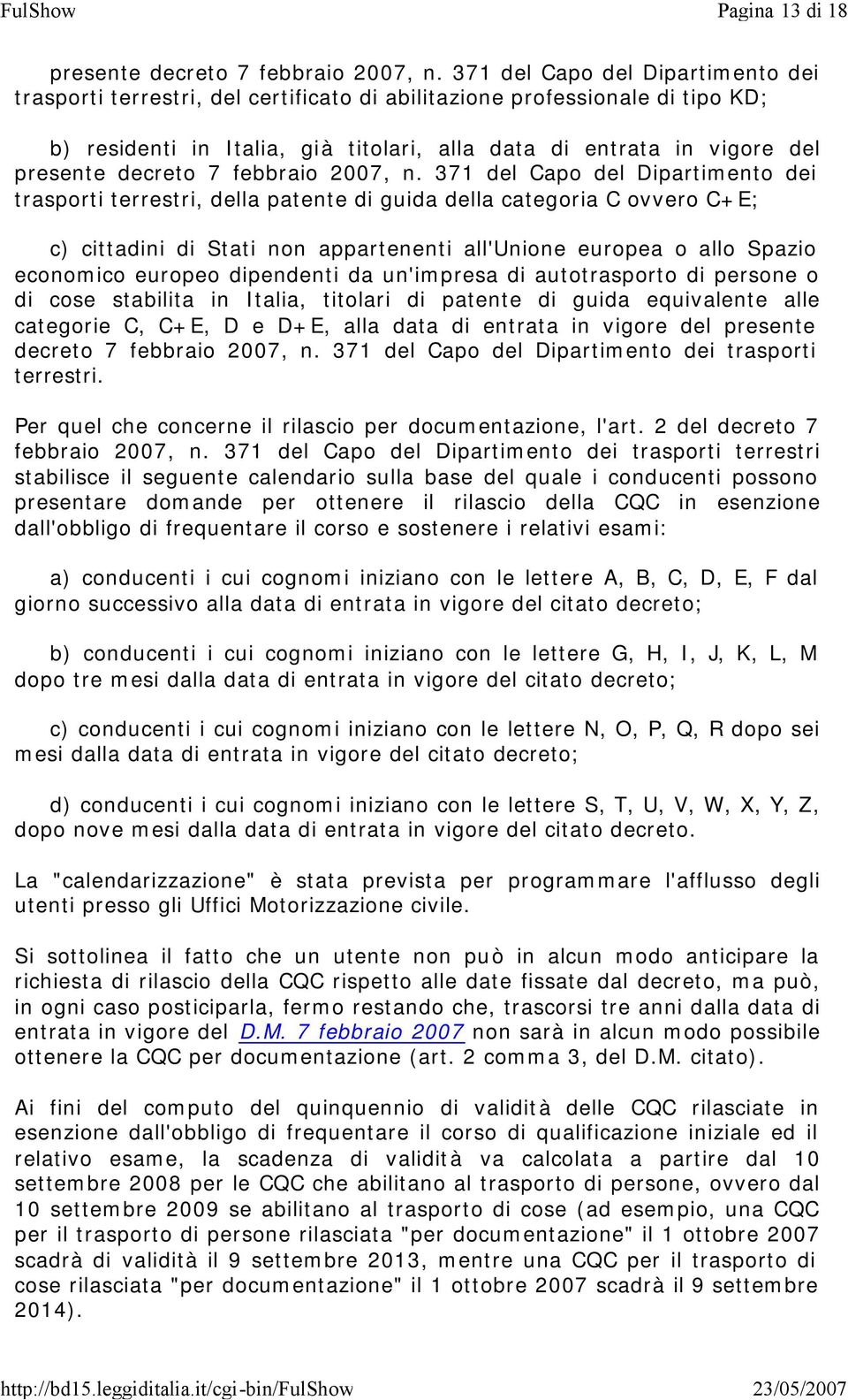 FulShow Pagina 13 di 18

presente decreto 7 febbraio 2007, n. 371 del Capo del Dipartimento dei trasporti terrestri, del certificato di abilitazione professionale di tipo KD;

b) residenti in Italia, già titolari, alla data di entrata in vigore del presente decreto 7 febbraio 2007, n. 371 del Capo del Dipartimento dei trasporti terrestri, della patente di guida della categoria C ovvero C+E;

c) cittadini di Stati non appartenenti all'Unione europea o allo Spazio economico europeo dipendenti da un'impresa di autotrasporto di persone o di cose stabilita in Italia, titolari di patente di guida equivalente alle categorie C, C+E, D e D+E, alla data di entrata in vigore del presente decreto 7 febbraio 2007, n. 371 del Capo del Dipartimento dei trasporti terrestri.

Per quel che concerne il rilascio per documentazione, l'art. 2 del decreto 7 febbraio 2007, n. 371 del Capo del Dipartimento dei trasporti terrestri stabilisce il seguente calendario sulla base del quale i conducenti possono presentare domande per ottenere il rilascio della CQC in esenzione dall'obbligo di frequentare il corso e sostenere i relativi esami:

a) conducenti i cui cognomi iniziano con le lettere A, B, C, D, E, F dal giorno successivo alla data di entrata in vigore del citato decreto;

b) conducenti i cui cognomi iniziano con le lettere G, H, I, J, K, L, M dopo tre mesi dalla data di entrata in vigore del citato decreto;

c) conducenti i cui cognomi iniziano con le lettere N, O, P, Q, R dopo sei mesi dalla data di entrata in vigore del citato decreto;

d) conducenti i cui cognomi iniziano con le lettere S, T, U, V, W, X, Y, Z, dopo nove mesi dalla data di entrata in vigore del citato decreto.

La "calendarizzazione" è stata prevista per programmare l'afflusso degli utenti presso gli Uffici Motorizzazione civile.

Si sottolinea il fatto che un utente non può in alcun modo anticipare la richiesta di rilascio della CQC rispetto alle date fissate dal decreto, ma può, in ogni caso posticiparla, fermo restando che, trascorsi tre anni dalla data di entrata in vigore del D.M. 7 febbraio 2007 non sarà in alcun modo possibile ottenere la CQC per documentazione (art. 2 comma 3, del D.M. citato).

Ai fini del computo del quinquennio di validità delle CQC rilasciate in esenzione dall'obbligo di frequentare il corso di qualificazione iniziale ed il relativo esame, la scadenza di validità va calcolata a partire dal 10 settembre 2008 per le CQC che abilitano al trasporto di persone, ovvero dal 10 settembre 2009 se abilitano al trasporto di cose (ad esempio, una CQC per il trasporto di persone rilasciata "per documentazione" il 1 ottobre 2007 scadrà di validità il 9 settembre 2013, mentre una CQC per il trasporto di cose rilasciata "per documentazione" il 1 ottobre 2007 scadrà il 9 settembre 2014).

http://bd15.leggiditalia.it/cgi-bin/FulShow 23/05/2007